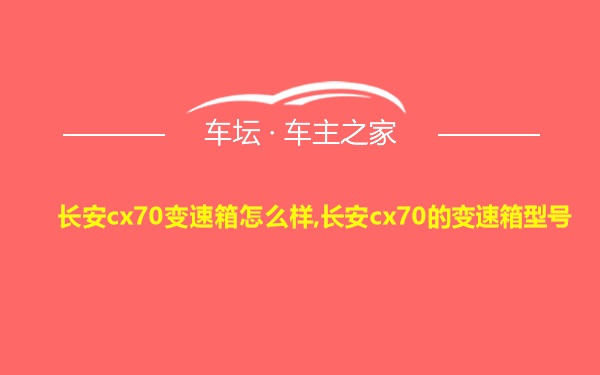 车坛 · 车主之家

长安cx70变速箱怎么样,长安cx70的变速箱型号